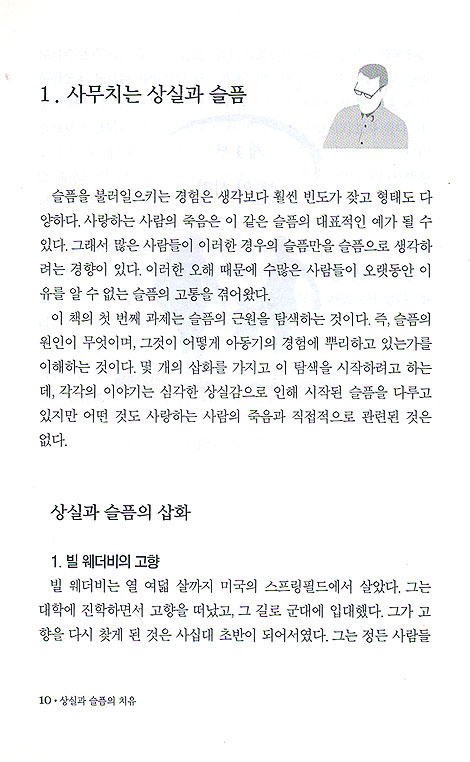 1. 사무치는 상실과 슬픔

슬픔을 불러일으키는 경험은 생각보다 훨씬 빈도가 잦고 형태도 다양하다. 사랑하는 사람의 죽음은 이 같은 슬픔의 대표적인 예가 될 수 있다. 그래서 많은 사람들이 이러한 경우의 슬픔만을 슬픔으로 생각하려는 경향이 있다. 이러한 오해 때문에 수많은 사람들이 오랫동안 이유를 알 수 없는 슬픔의 고통을 겪어왔다.

이 책의 첫 번째 과제는 슬픔의 근원을 탐색하는 것이다. 즉, 슬픔의 원인이 무엇이며, 그것이 어떻게 아동기의 경험에 뿌리하고 있는가를 이해하는 것이다. 몇 개의 삽화를 가지고 이 탐색을 시작하려고 하는데, 각각의 이야기는 심각한 상실감으로 인해 시작된 슬픔을 다루고 있지만 어떤 것도 사랑하는 사람의 죽음과 직접적으로 관련된 것은 없다.

상실과 슬픔의 삽화

1. 빌 웨더비의 고향

빌 웨더비는 열 여덟 살까지 미국의 스프링필드에서 살았다. 그는 대학에 진학하면서 고향을 떠났고, 그 길로 군대에 입대했다. 그가 고향을 다시 찾게 된 것은 사십대 초반이 되어서였다. 그는 정든 사람들

10 • 상실과 슬픔의 치유